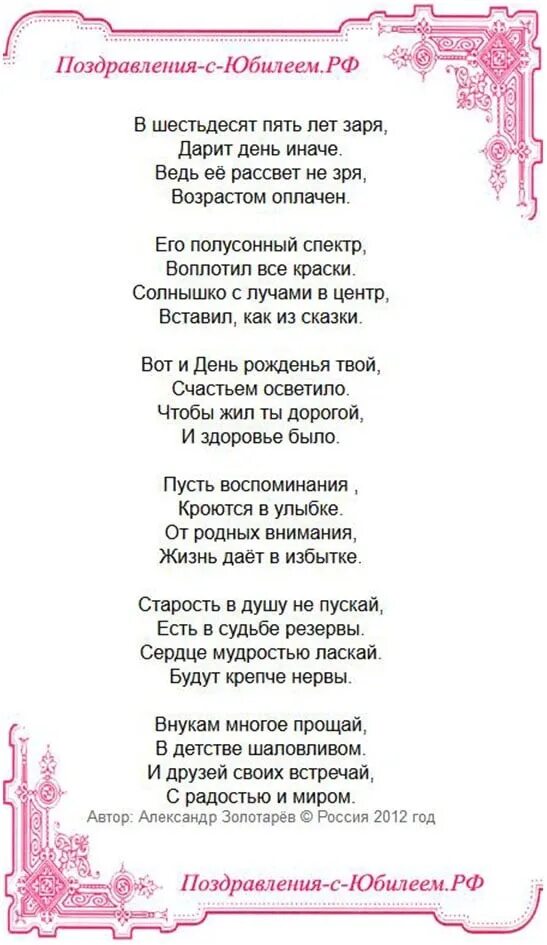 Поздравления-с-Юбилеем.РФ

В шестьдесят пять лет заря,
Дарит день иначе.
Ведь её рассвет не зря,
Возрастом оплачен.

Его полусонный спектр,
Воплотил все краски.
Солнышко с лучами в центр,
Вставил, как из сказки.

Вот и День рожденья твой,
Счастьем осветило.
Чтобы жил ты дорогой,
И здоровье было.

Пусть воспоминания ,
Кроются в улыбке.
От родных внимания,
Жизнь даёт в избытке.

Старость в душу не пускай,
Есть в судьбе резервы.
Сердце мудростью ласкай.
Будут крепче нервы.

Внукам многое прощай,
В детстве шаловливом.
И друзей своих встречай,
С радостью и миром.
Автор: Александр Золотарёв © Россия 2012 год

Поздравления-с-Юбилеем.РФ